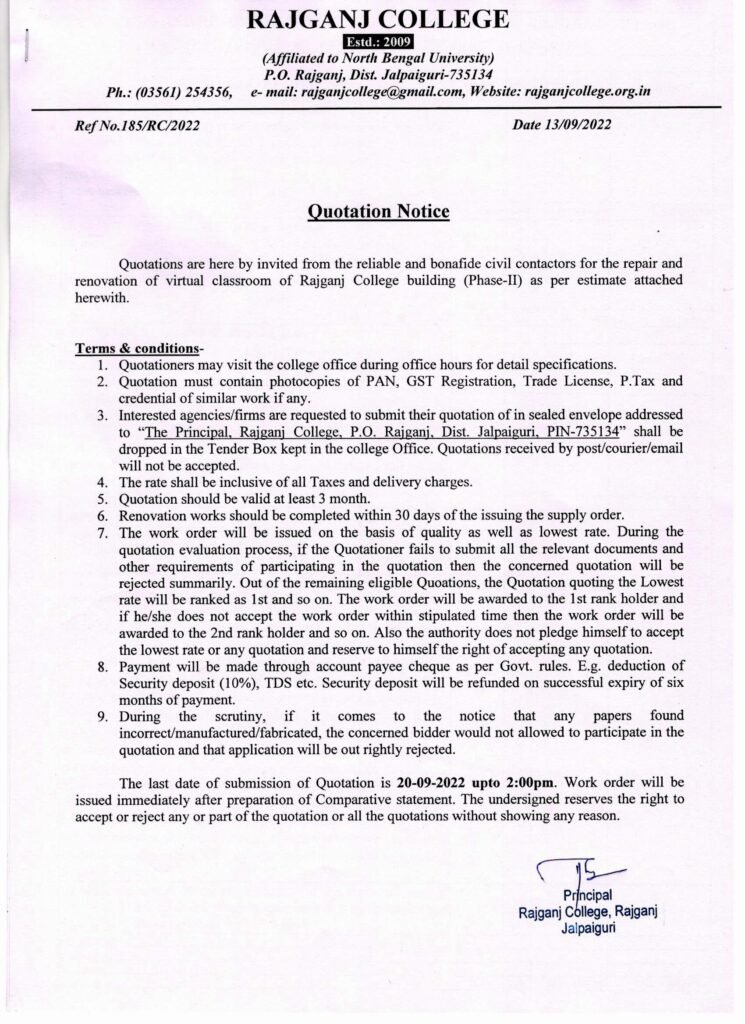 RAJGANJ COLLEGE

Estd.: 2009

(Affiliated to North Bengal University)
P.O. Rajganj, Dist. Jalpaiguri-735134
Ph.: (03561) 254356, e- mail: rajganjcollege@gmail.com, Website: rajganjcollege.org.in

Ref No.185/RC/2022

Date 13/09/2022

Quotation Notice

Quotations are here by invited from the reliable and bonafide civil contactors for the repair and renovation of virtual classroom of Rajganj College building (Phase-II) as per estimate attached herewith.

Terms & conditions-
1. Quotationers may visit the college office during office hours for detail specifications.
2. Quotation must contain photocopies of PAN, GST Registration, Trade License, P.Tax and credential of similar work if any.
3. Interested agencies/firms are requested to submit their quotation of in sealed envelope addressed to "The Principal, Rajganj College, P.O. Rajganj, Dist. Jalpaiguri, PIN-735134" shall be dropped in the Tender Box kept in the college Office. Quotations received by post/courier/email will not be accepted.
4. The rate shall be inclusive of all Taxes and delivery charges.
5. Quotation should be valid at least 3 month.
6. Renovation works should be completed within 30 days of the issuing the supply order.
7. The work order will be issued on the basis of quality as well as lowest rate. During the quotation evaluation process, if the Quotationer fails to submit all the relevant documents and other requirements of participating in the quotation then the concerned quotation will be rejected summarily. Out of the remaining eligible Quoations, the Quotation quoting the Lowest rate will be ranked as 1st and so on. The work order will be awarded to the 1st rank holder and if he/she does not accept the work order within stipulated time then the work order will be awarded to the 2nd rank holder and so on. Also the authority does not pledge himself to accept the lowest rate or any quotation and reserve to himself the right of accepting any quotation.
8. Payment will be made through account payee cheque as per Govt. rules. E.g. deduction of Security deposit (10%), TDS etc. Security deposit will be refunded on successful expiry of six months of payment.
9. During the scrutiny, if it comes to the notice that any papers found incorrect/manufactured/fabricated, the concerned bidder would not allowed to participate in the quotation and that application will be out rightly rejected.

The last date of submission of Quotation is 20-09-2022 upto 2:00pm. Work order will be issued immediately after preparation of Comparative statement. The undersigned reserves the right to accept or reject any or part of the quotation or all the quotations without showing any reason.

Principal
Rajganj College, Rajganj
Jalpaiguri